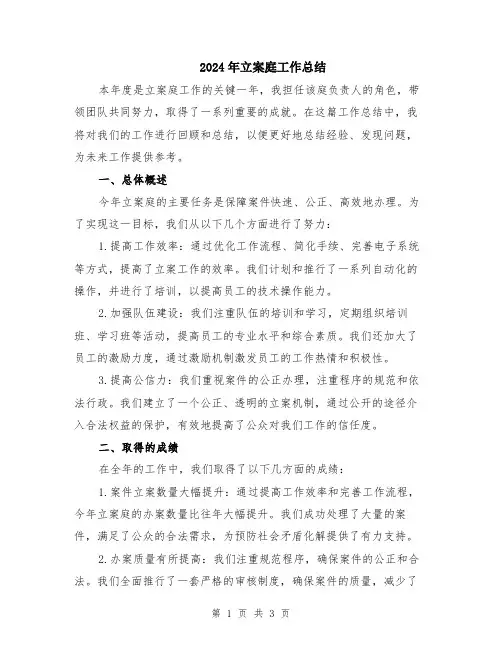 2024年立案庭工作总结

本年度是立案庭工作的关键一年，我担任该庭负责人的角色，带领团队共同努力，取得了一系列重要的成就。在这篇工作总结中，我将对我们的工作进行回顾和总结，以便更好地总结经验、发现问题，为未来工作提供参考。

一、总体概述

今年立案庭的主要任务是保障案件快速、公正、高效地办理。为了实现这一目标，我们从以下几个方面进行了努力：

1.提高工作效率：通过优化工作流程、简化手续、完善电子系统等方式，提高了立案工作的效率。我们计划和推行了一系列自动化的操作，并进行了培训，以提高员工的技术操作能力。

2.加强队伍建设：我们注重队伍的培训和学习，定期组织培训班、学习班等活动，提高员工的专业水平和综合素质。我们还加大了员工的激励力度，通过激励机制激发员工的工作热情和积极性。

3.提高公信力：我们重视案件的公正办理，注重程序的规范和依法行政。我们建立了一个公正、透明的立案机制，通过公开的途径介入合法权益的保护，有效地提高了公众对我们工作的信任度。

二、取得的成绩

在全年的工作中，我们取得了以下几方面的成绩：

1.案件立案数量大幅提升：通过提高工作效率和完善工作流程，今年立案庭的办案数量比往年大幅提升。我们成功处理了大量的案件，满足了公众的合法需求，为预防社会矛盾化解提供了有力支持。

2.办案质量有所提高：我们注重规范程序，确保案件的公正和合法。我们全面推行了一套严格的审核制度，确保案件的质量，减少了

第 1 页 共 3 页